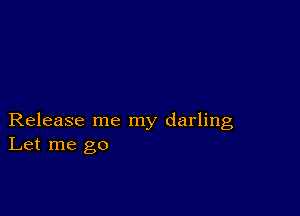 Release me my darling
Let me go